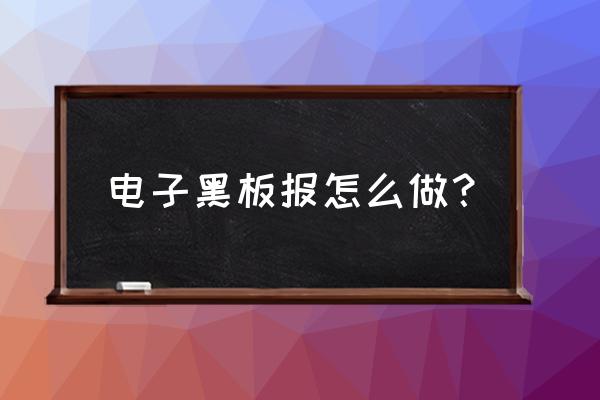 电子黑板报怎么做?